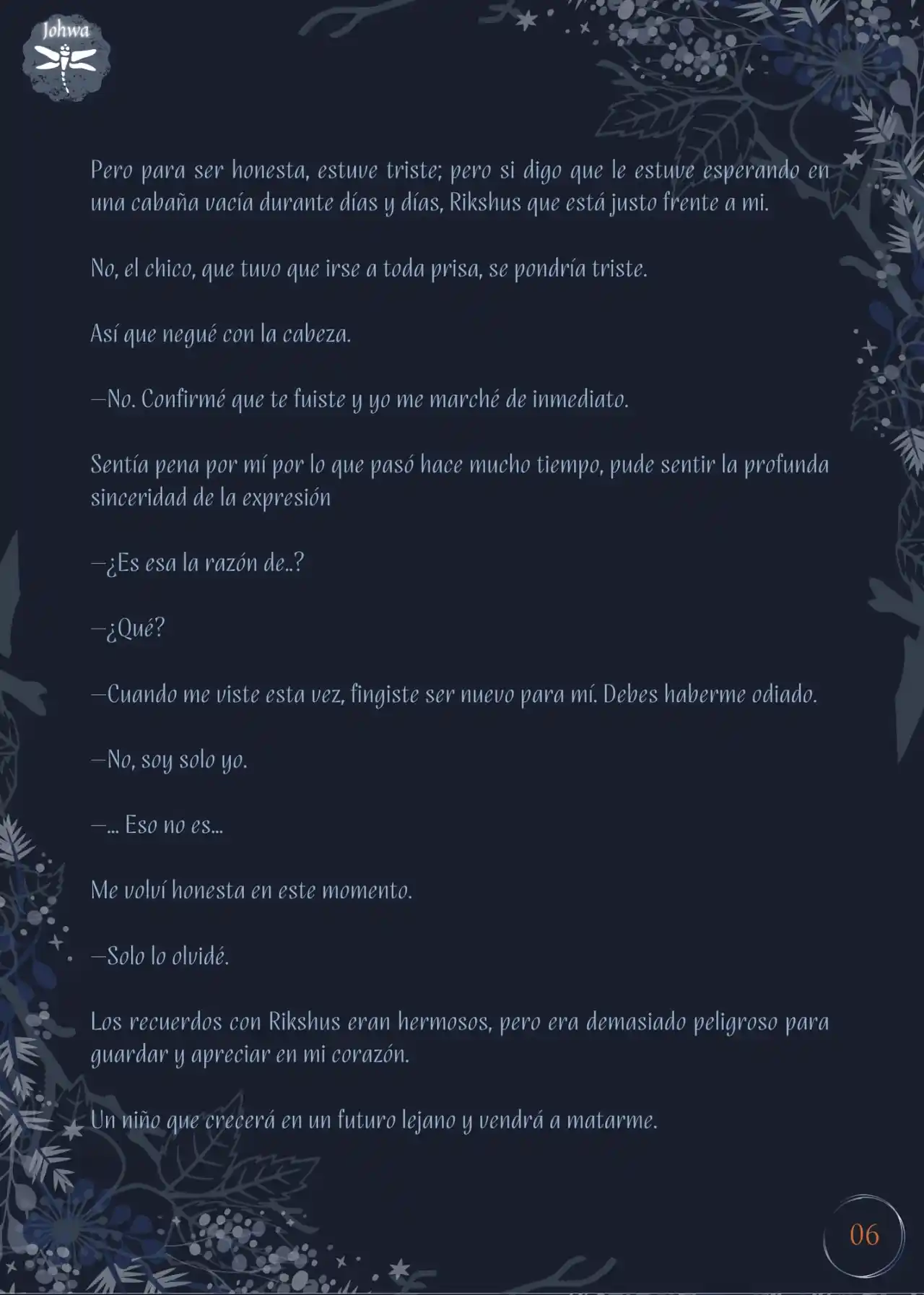 Johwa

Pero para ser honesta, estuve triste; pero si digo que le estuve esperando en una cabaña vacía durante días y días, Rikshus que está justo frente a mi.

No, el chico, que tuvo que irse a toda prisa, se pondría triste.

Así que negué con la cabeza.

—No. Confirmé que te fuiste y yo me marché de inmediato.

Sentía pena por mí por lo que pasó hace mucho tiempo, pude sentir la profunda sinceridad de la expresión

—¿Es esa la razón de..?

—¿Qué?

—Cuando me viste esta vez, fingiste ser nuevo para mí. Debes haberme odiado.

—No, soy solo yo.

—... Eso no es...

Me volví honesta en este momento.

—Solo lo olvidé.

Los recuerdos con Rikshus eran hermosos, pero era demasiado peligroso para guardar y apreciar en mi corazón.

Un niño que crecerá en un futuro lejano y vendrá a matarme.

06